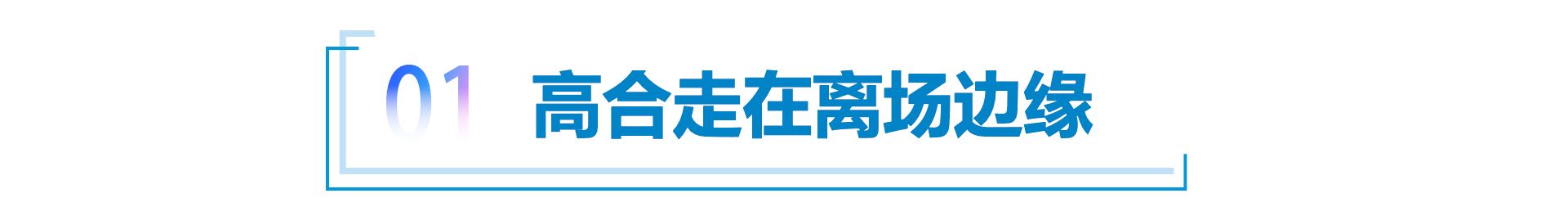 01 高合走在离场边缘